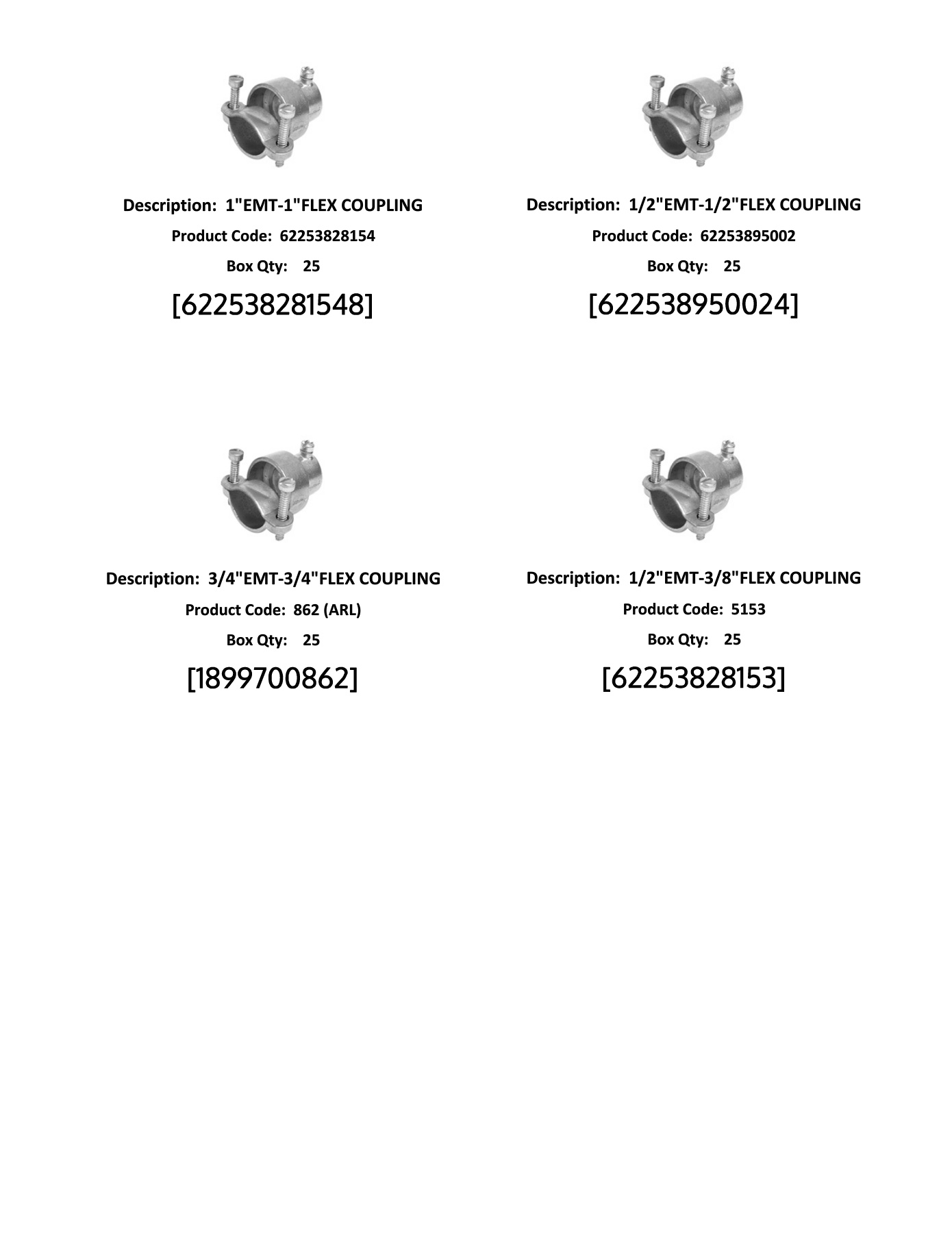 Description: 1"EMT-1"FLEX COUPLING

Product Code: 62253828154

Box Qty: 25

[622538281548]

Description: 1/2"EMT-1/2"FLEX COUPLING

Product Code: 62253895002

Box Qty: 25

[622538950024]

Description: 3/4"EMT-3/4"FLEX COUPLING

Product Code: 862 (ARL)

Box Qty: 25

[1899700862]

Description: 1/2"EMT-3/8"FLEX COUPLING

Product Code: 5153

Box Qty: 25

[62253828153]